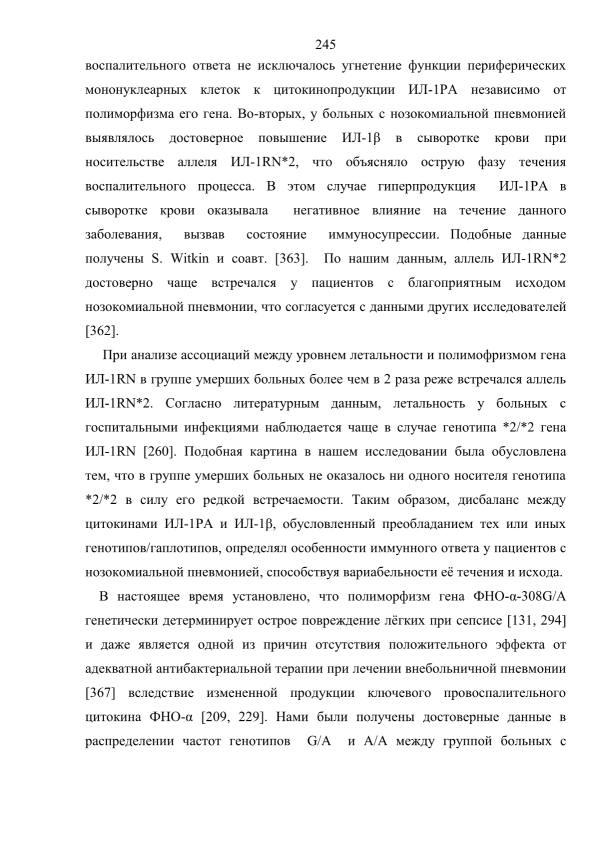 245

воспалительного ответа не исключалось угнетение функции периферических мононуклеарных клеток к цитокинопродукции ИЛ-1РА независимо от полиморфизма его гена. Во-вторых, у больных с нозокомиальной пневмонией выявлялось достоверное повышение ИЛ-1β в сыворотке крови при носительстве аллеля ИЛ-1RN*2, что объясняло острую фазу течения воспалительного процесса. В этом случае гиперпродукция ИЛ-1РА в сыворотке крови оказывала негативное влияние на течение данного заболевания, вызвав состояние иммуносупрессии. Подобные данные получены S. Witkin и соавт. [363]. По нашим данным, аллель ИЛ-1RN*2 достоверно чаще встречался у пациентов с благоприятным исходом нозокомиальной пневмонии, что согласуется с данными других исследователей [362].

При анализе ассоциаций между уровнем летальности и полимофризмом гена ИЛ-1RN в группе умерших больных более чем в 2 раза реже встречался аллель ИЛ-1RN*2. Согласно литературным данным, летальность у больных с госпитальными инфекциями наблюдается чаще в случае генотипа *2/*2 гена ИЛ-1RN [260]. Подобная картина в нашем исследовании была обусловлена тем, что в группе умерших больных не оказалось ни одного носителя генотипа *2/*2 в силу его редкой встречаемости. Таким образом, дисбаланс между цитокинами ИЛ-1РА и ИЛ-1β, обусловленный преобладанием тех или иных генотипов/гаплотипов, определял особенности иммунного ответа у пациентов с нозокомиальной пневмонией, способствуя вариабельности её течения и исхода.

В настоящее время установлено, что полиморфизм гена ФНО-α-308G/A генетически детерминирует острое повреждение лёгких при сепсисе [131, 294] и даже является одной из причин отсутствия положительного эффекта от адекватной антибактериальной терапии при лечении внебольничной пневмонии [367] вследствие измененной продукции ключевого провоспалительного цитокина ФНО-α [209, 229]. Нами были получены достоверные данные в распределении частот генотипов G/A и A/A между группой больных с